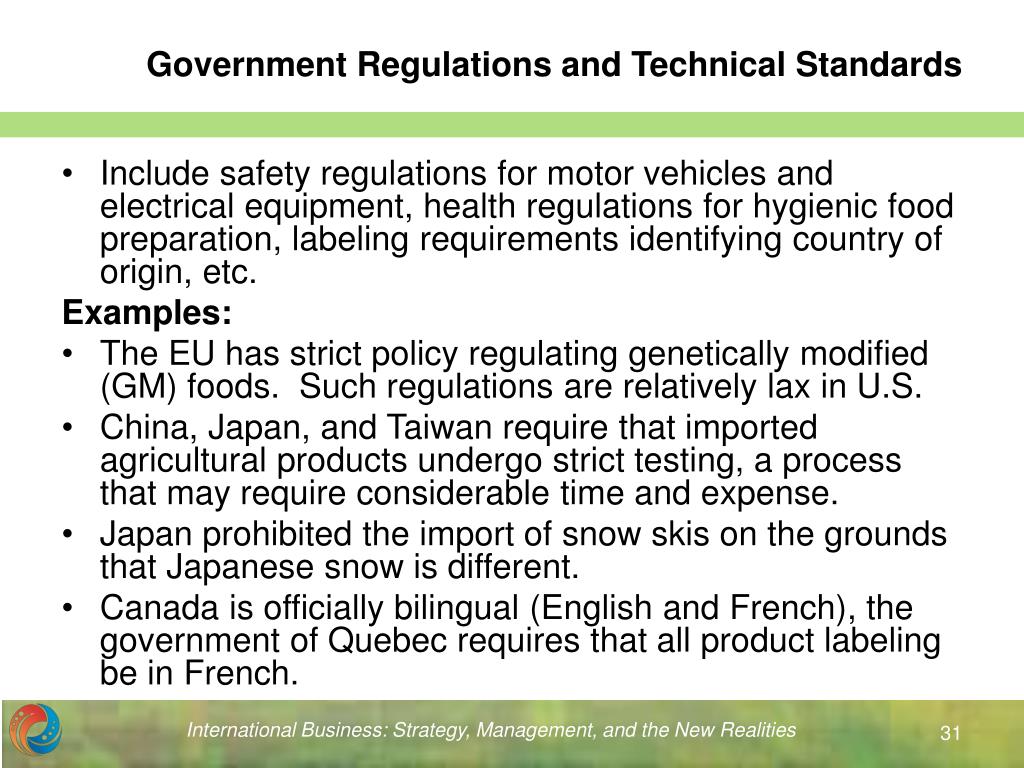 Government Regulations and Technical Standards

• Include safety regulations for motor vehicles and electrical equipment, health regulations for hygienic food preparation, labeling requirements identifying country of origin, etc.

Examples:

• The EU has strict policy regulating genetically modified (GM) foods. Such regulations are relatively lax in U.S.
• China, Japan, and Taiwan require that imported agricultural products undergo strict testing, a process that may require considerable time and expense.
• Japan prohibited the import of snow skis on the grounds that Japanese snow is different.
• Canada is officially bilingual (English and French), the government of Quebec requires that all product labeling be in French.

International Business: Strategy, Management, and the New Realities

31